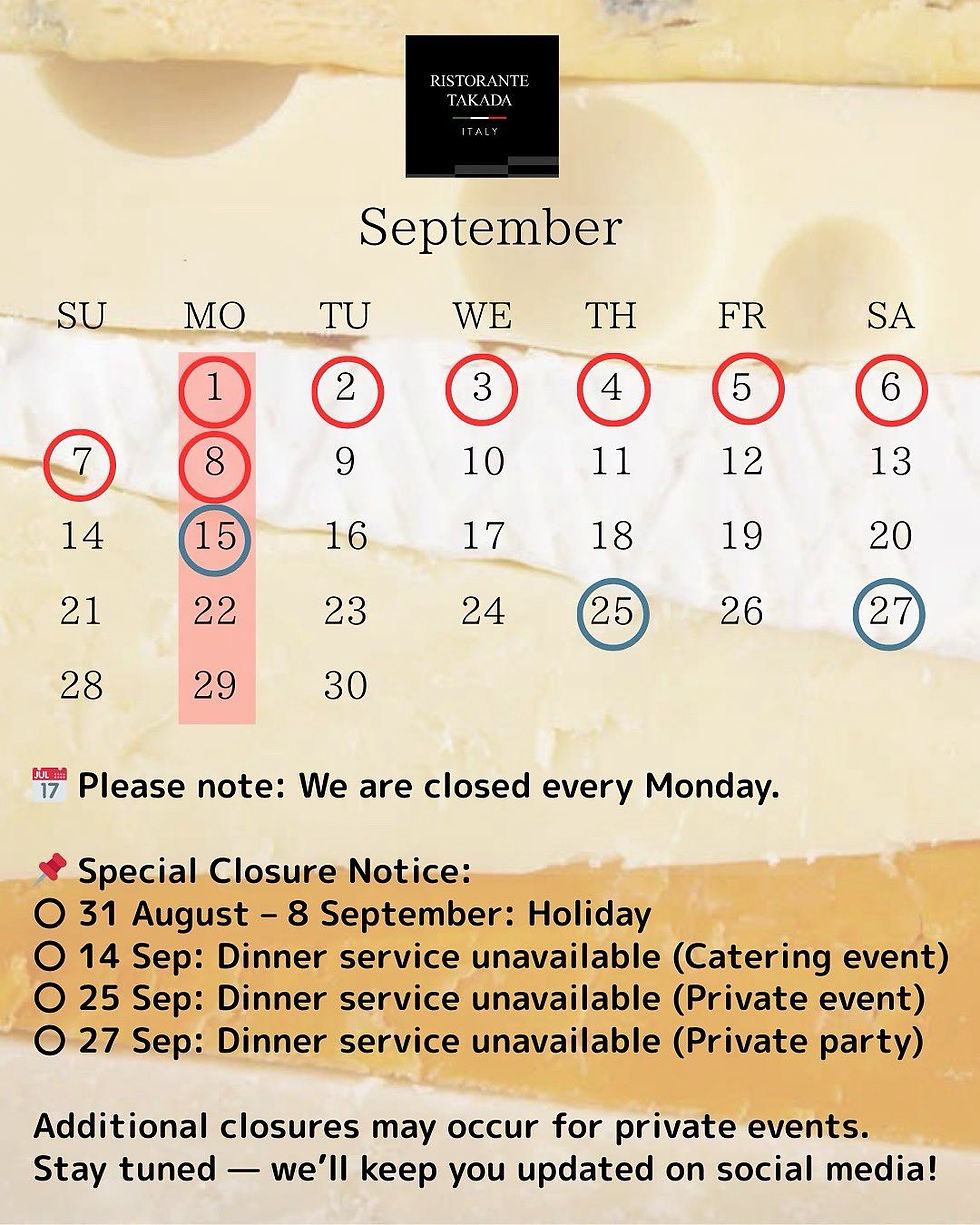 RISTORANTE
TAKADA
ITALY

September

| SU | MO | TU | WE | TH | FR | SA |
|---|---|---|---|---|---|---|
|  | 1 | 2 | 3 | 4 | 5 | 6 |
| 7 | 8 | 9 | 10 | 11 | 12 | 13 |
| 14 | 15 | 16 | 17 | 18 | 19 | 20 |
| 21 | 22 | 23 | 24 | 25 | 26 | 27 |
| 28 | 29 | 30 |  |  |  |  |

📅 Please note: We are closed every Monday.

📌 Special Closure Notice:
○ 31 August – 8 September: Holiday
○ 14 Sep: Dinner service unavailable (Catering event)
○ 25 Sep: Dinner service unavailable (Private event)
○ 27 Sep: Dinner service unavailable (Private party)

Additional closures may occur for private events.
Stay tuned — we'll keep you updated on social media!